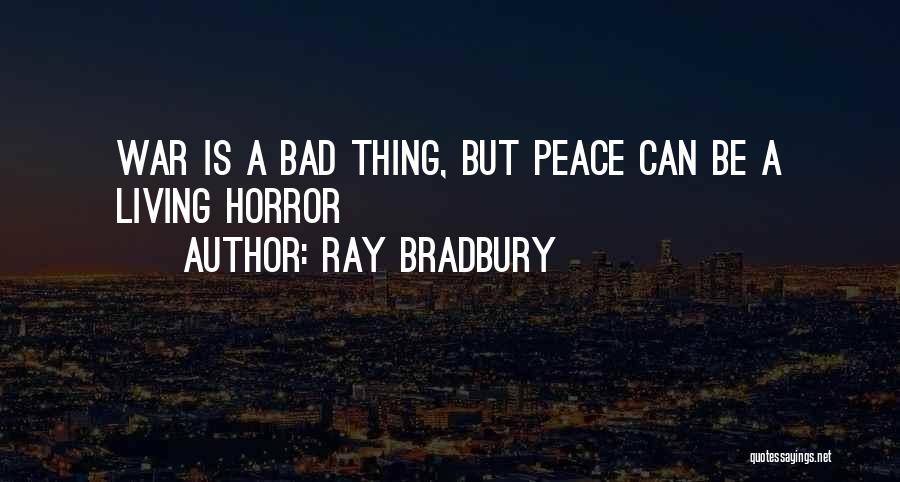 WAR IS A BAD THING, BUT PEACE CAN BE A LIVING HORROR

AUTHOR: RAY BRADBURY

quotessayings.net